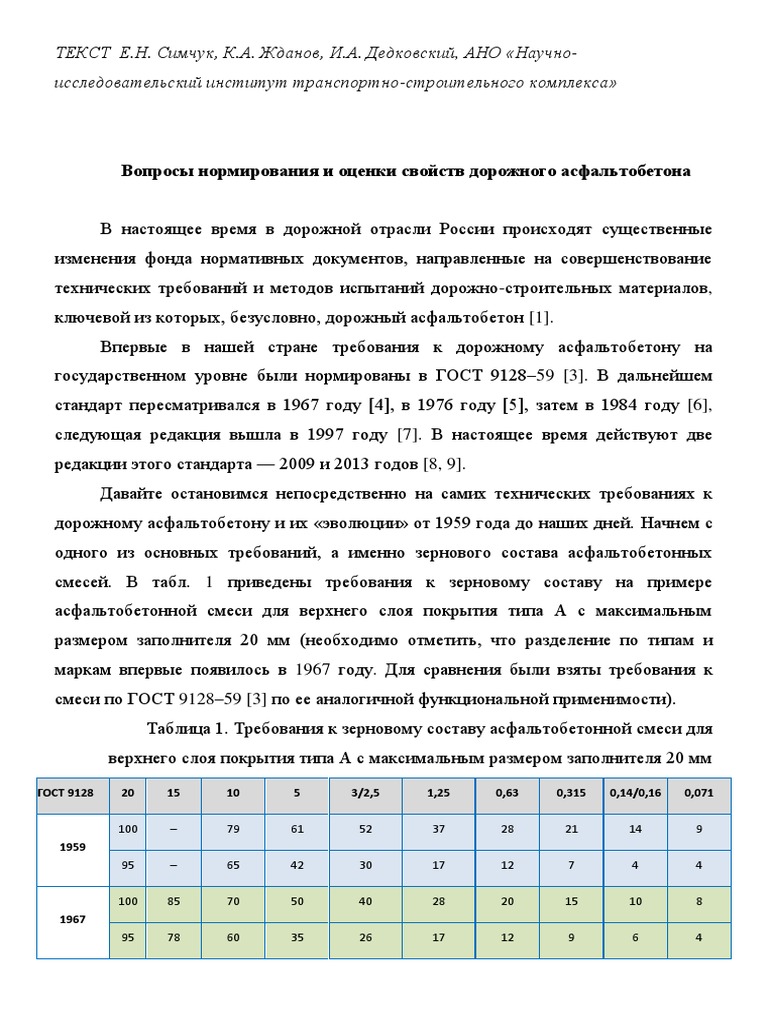 ТЕКСТ Е.Н. Симчук, К.А. Жданов, И.А. Дедковский, АНО «Научно-исследовательский институт транспортно-строительного комплекса»

Вопросы нормирования и оценки свойств дорожного асфальтобетона

В настоящее время в дорожной отрасли России происходят существенные изменения фонда нормативных документов, направленные на совершенствование технических требований и методов испытаний дорожно-строительных материалов, ключевой из которых, безусловно, дорожный асфальтобетон [1].

Впервые в нашей стране требования к дорожному асфальтобетону на государственном уровне были нормированы в ГОСТ 9128–59 [3]. В дальнейшем стандарт пересматривался в 1967 году [4], в 1976 году [5], затем в 1984 году [6], следующая редакция вышла в 1997 году [7]. В настоящее время действуют две редакции этого стандарта — 2009 и 2013 годов [8, 9].

Давайте остановимся непосредственно на самих технических требованиях к дорожному асфальтобетону и их «эволюции» от 1959 года до наших дней. Начнем с одного из основных требований, а именно зернового состава асфальтобетонных смесей. В табл. 1 приведены требования к зерновому составу на примере асфальтобетонной смеси для верхнего слоя покрытия типа А с максимальным размером заполнителя 20 мм (необходимо отметить, что разделение по типам и маркам впервые появилось в 1967 году. Для сравнения были взяты требования к смеси по ГОСТ 9128–59 [3] по ее аналогичной функциональной применимости).

Таблица 1. Требования к зерновому составу асфальтобетонной смеси для верхнего слоя покрытия типа А с максимальным размером заполнителя 20 мм

| ГОСТ 9128 | 20 | 15 | 10 | 5 | 3/2,5 | 1,25 | 0,63 | 0,315 | 0,14/0,16 | 0,071 |
|---|---|---|---|---|---|---|---|---|---|---|
| 1959 | 100 | – | 79 | 61 | 52 | 37 | 28 | 21 | 14 | 9 |
| | 95 | – | 65 | 42 | 30 | 17 | 12 | 7 | 4 | 4 |
| 1967 | 100 | 85 | 70 | 50 | 40 | 28 | 20 | 15 | 10 | 8 |
| | 95 | 78 | 60 | 35 | 26 | 17 | 12 | 9 | 6 | 4 |